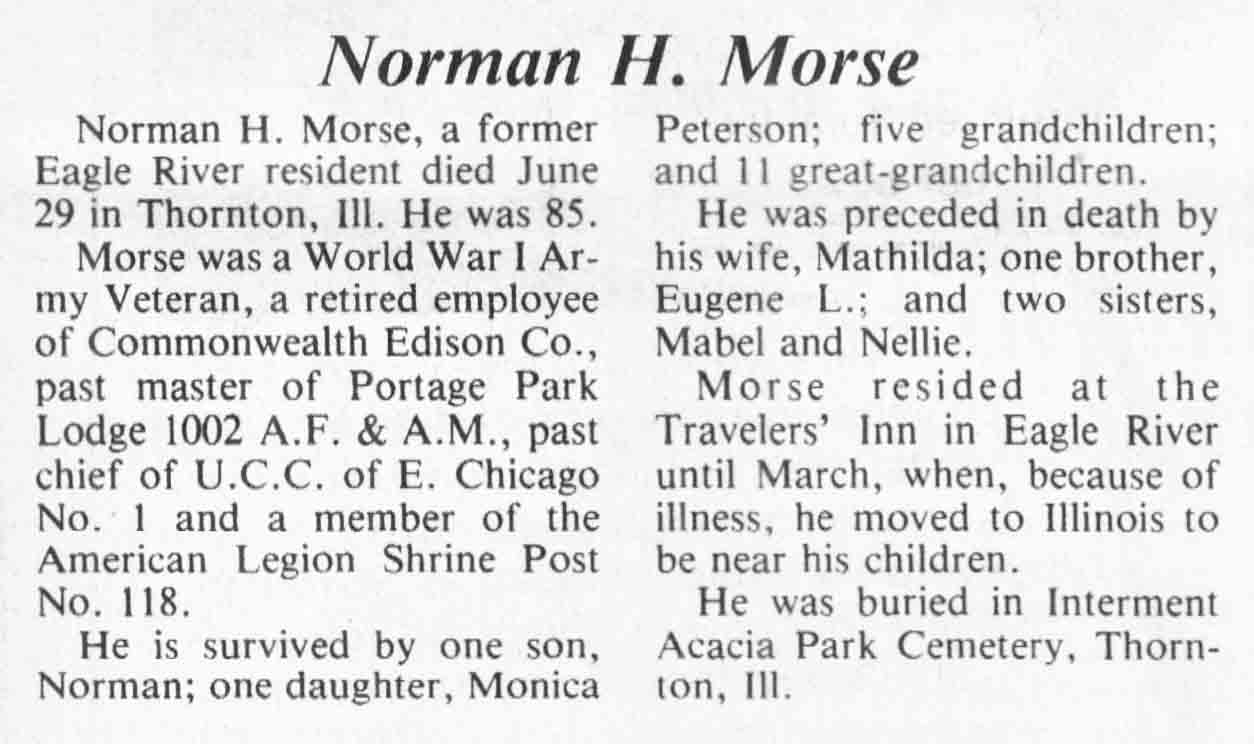 Norman H. Morse

Norman H. Morse, a former Eagle River resident died June 29 in Thornton, Ill. He was 85.

Morse was a World War I Army Veteran, a retired employee of Commonwealth Edison Co., past master of Portage Park Lodge 1002 A.F. & A.M., past chief of U.C.C. of E. Chicago No. 1 and a member of the American Legion Shrine Post No. 118.

He is survived by one son, Norman; one daughter, Monica Peterson; five grandchildren; and 11 great-grandchildren.

He was preceded in death by his wife, Mathilda; one brother, Eugene L.; and two sisters, Mabel and Nellie.

Morse resided at the Travelers' Inn in Eagle River until March, when, because of illness, he moved to Illinois to be near his children.

He was buried in Interment Acacia Park Cemetery, Thornton, Ill.